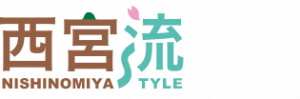 西宮流
NISHINOMIYA STYLE